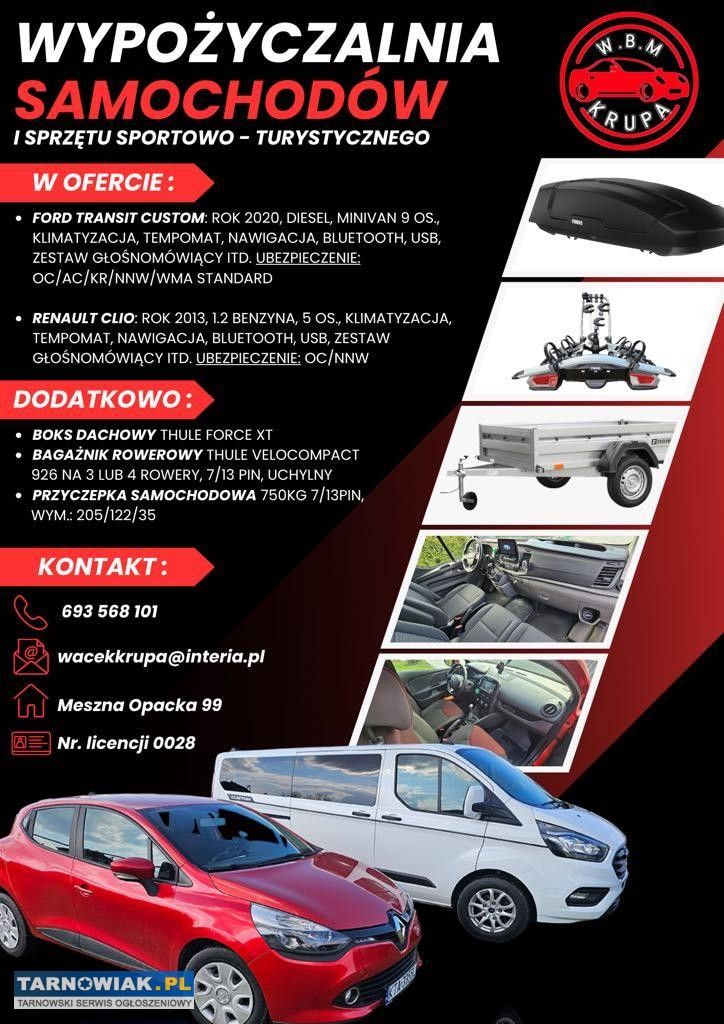 WYPOŻYCZALNIA SAMOCHODÓW

I SPRZĘTU SPORTOWO - TURYSTYCZNEGO

W.B.M KRUPA

W OFERCIE :

• FORD TRANSIT CUSTOM: ROK 2020, DIESEL, MINIVAN 9 OS., KLIMATYZACJA, TEMPOMAT, NAWIGACJA, BLUETOOTH, USB, ZESTAW GŁOŚNOMÓWIĄCY ITD. UBEZPIECZENIE: OC/AC/KR/NNW/WMA STANDARD

• RENAULT CLIO: ROK 2013, 1.2 BENZYNA, 5 OS., KLIMATYZACJA, TEMPOMAT, NAWIGACJA, BLUETOOTH, USB, ZESTAW GŁOŚNOMÓWIĄCY ITD. UBEZPIECZENIE: OC/NNW

DODATKOWO :

• BOKS DACHOWY THULE FORCE XT
• BAGAŻNIK ROWEROWY THULE VELOCOMPACT 926 NA 3 LUB 4 ROWERY, 7/13 PIN, UCHYLNY
• PRZYCZEPKA SAMOCHODOWA 750KG 7/13PIN, WYM.: 205/122/35

KONTAKT :

693 568 101

wacekkrupa@interia.pl

Meszna Opacka 99

Nr. licencji 0028

TARNOWIAK.PL
TARNOWSKI SERWIS OGŁOSZENIOWY